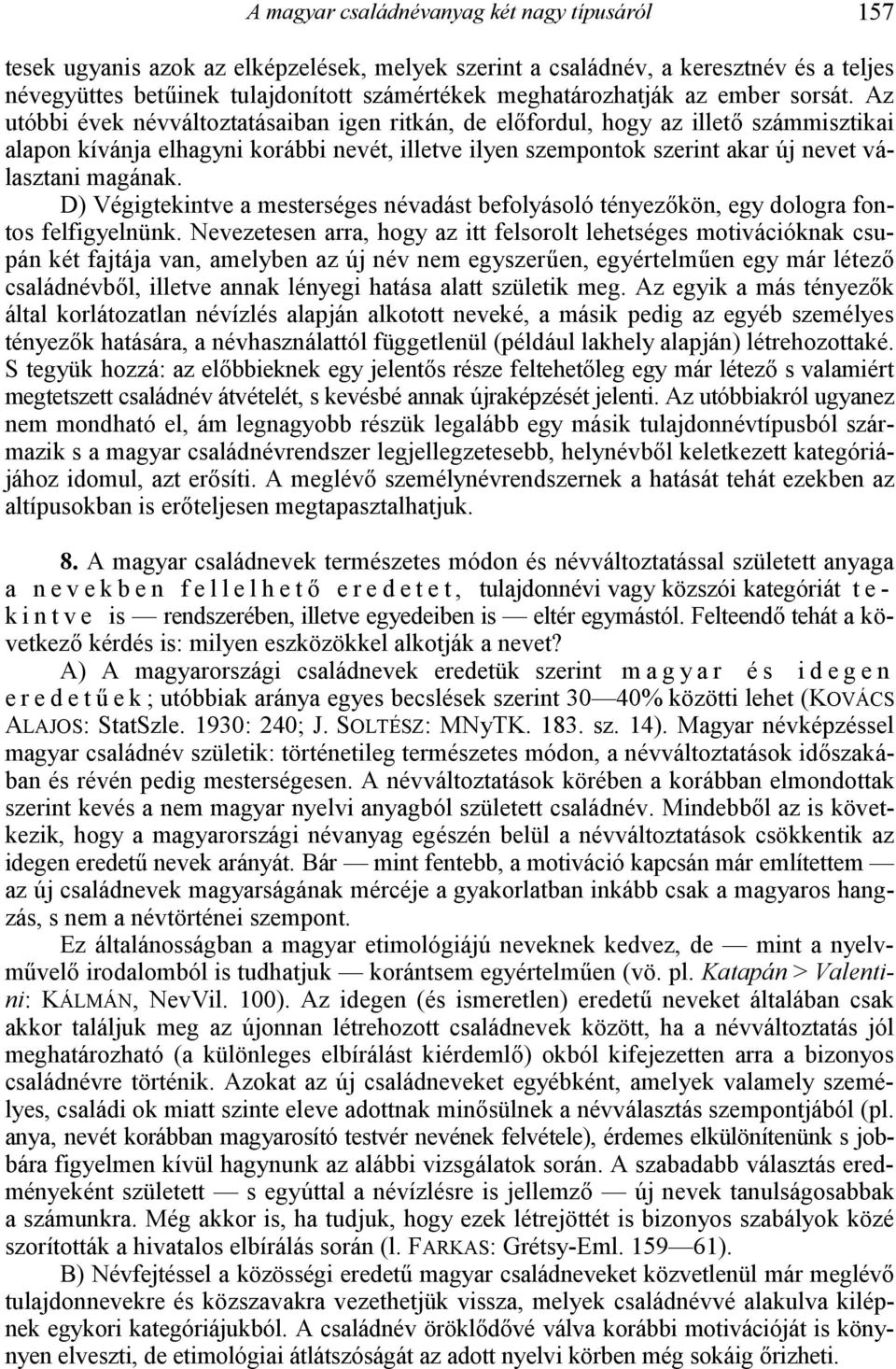 A magyar családnévanyag két nagy típusáról 157

tesek ugyanis azok az elképzelések, melyek szerint a családnév, a keresztnév és a teljes névegyüttes betűinek tulajdonított számértékek meghatározhatják az ember sorsát. Az utóbbi évek névváltoztatásaiban igen ritkán, de előfordul, hogy az illető számmisztikai alapon kívánja elhagyni korábbi nevét, illetve ilyen szempontok szerint akar új nevet választani magának.

D) Végigtekintve a mesterséges névadást befolyásoló tényezőkön, egy dologra fontos felfigyelnünk. Nevezetesen arra, hogy az itt felsorolt lehetséges motivációknak csupán két fajtája van, amelyben az új név nem egyszerűen, egyértelműen egy már létező családnévből, illetve annak lényegi hatása alatt születik meg. Az egyik a más tényezők által korlátozatlan névízlés alapján alkotott neveké, a másik pedig az egyéb személyes tényezők hatására, a névhasználattól függetlenül (például lakhely alapján) létrehozottaké. S tegyük hozzá: az előbbieknek egy jelentős része feltehetőleg egy már létező s valamiért megtetszett családnév átvételét, s kevésbé annak újraképzését jelenti. Az utóbbiakról ugyanez nem mondható el, ám legnagyobb részük legalább egy másik tulajdonnévtípusból származik s a magyar családnévrendszer legjellegzetesebb, helynévből keletkezett kategóriájához idomul, azt erősíti. A meglévő személynévrendszernek a hatását tehát ezekben az altípusokban is erőteljesen megtapasztalhatjuk.

8. A magyar családnevek természetes módon és névváltoztatással született anyaga a nevekben fellelhető eredetet, tulajdonnévi vagy közszói kategóriát tekintve is — rendszerében, illetve egyedeiben is — eltér egymástól. Felteendő tehát a következő kérdés is: milyen eszközökkel alkotják a nevet?

A) A magyarországi családnevek eredetük szerint magyar és idegen eredetűek; utóbbiak aránya egyes becslések szerint 30—40% közötti lehet (KOVÁCS ALAJOS: StatSzle. 1930: 240; J. SOLTÉSZ: MNyTK. 183. sz. 14). Magyar névképzéssel magyar családnév születik: történetileg természetes módon, a névváltoztatások időszakában és révén pedig mesterségesen. A névváltoztatások körében a korábban elmondottak szerint kevés a nem magyar nyelvi anyagból született családnév. Mindebből az is következik, hogy a magyarországi névanyag egészén belül a névváltoztatások csökkentik az idegen eredetű nevek arányát. Bár — mint fentebb, a motiváció kapcsán már említettem — az új családnevek magyarságának mércéje a gyakorlatban inkább csak a magyaros hangzás, s nem a névtörténei szempont.

Ez általánosságban a magyar etimológiájú neveknek kedvez, de — mint a nyelvművelő irodalomból is tudhatjuk — korántsem egyértelműen (vö. pl. Katapán > Valentini: KÁLMÁN, NevVil. 100). Az idegen (és ismeretlen) eredetű neveket általában csak akkor találjuk meg az újonnan létrehozott családnevek között, ha a névváltoztatás jól meghatározható (a különleges elbírálást kiérdemlő) okból kifejezetten arra a bizonyos családnévre történik. Azokat az új családneveket egyébként, amelyek valamely személyes, családi ok miatt szinte eleve adottnak minősülnek a névválasztás szempontjából (pl. anya, nevét korábban magyarosító testvér nevének felvétele), érdemes elkülönítenünk s jobbára figyelmen kívül hagynunk az alábbi vizsgálatok során. A szabadabb választás eredményeként született — s egyúttal a névízlésre is jellemző — új nevek tanulságosabbak a számunkra. Még akkor is, ha tudjuk, hogy ezek létrejöttét is bizonyos szabályok közé szorították a hivatalos elbírálás során (l. FARKAS: Grétsy-Eml. 159—61).

B) Névfejtéssel a közösségi eredetű magyar családneveket közvetlenül már meglévő tulajdonnevekre és közszavakra vezethetjük vissza, melyek családnévvé alakulva kilépnek egykori kategóriájukból. A családnév öröklődővé válva korábbi motivációját is könnyen elveszti, de etimológiai átlátszóságát az adott nyelvi körben még sokáig őrizheti.